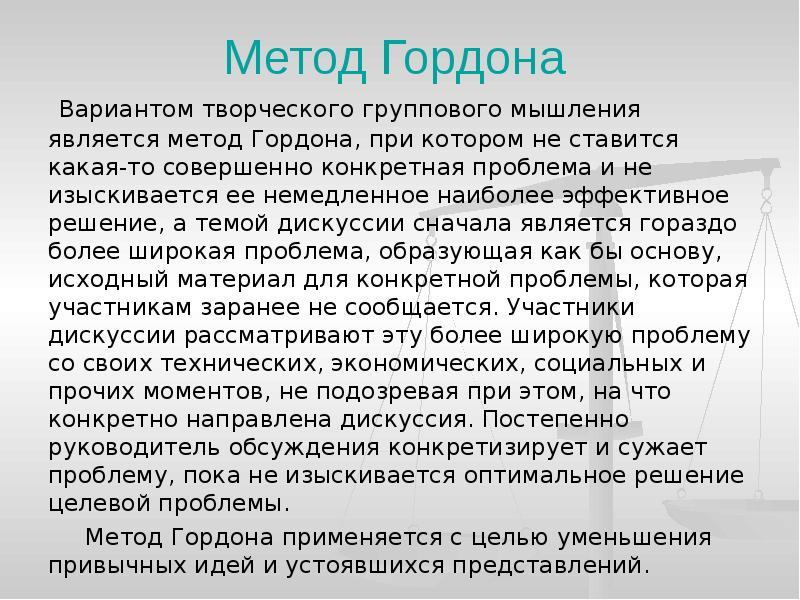 Метод Гордона

Вариантом творческого группового мышления является метод Гордона, при котором не ставится какая-то совершенно конкретная проблема и не изыскивается ее немедленное наиболее эффективное решение, а темой дискуссии сначала является гораздо более широкая проблема, образующая как бы основу, исходный материал для конкретной проблемы, которая участникам заранее не сообщается. Участники дискуссии рассматривают эту более широкую проблему со своих технических, экономических, социальных и прочих моментов, не подозревая при этом, на что конкретно направлена дискуссия. Постепенно руководитель обсуждения конкретизирует и сужает проблему, пока не изыскивается оптимальное решение целевой проблемы.

Метод Гордона применяется с целью уменьшения привычных идей и устоявшихся представлений.